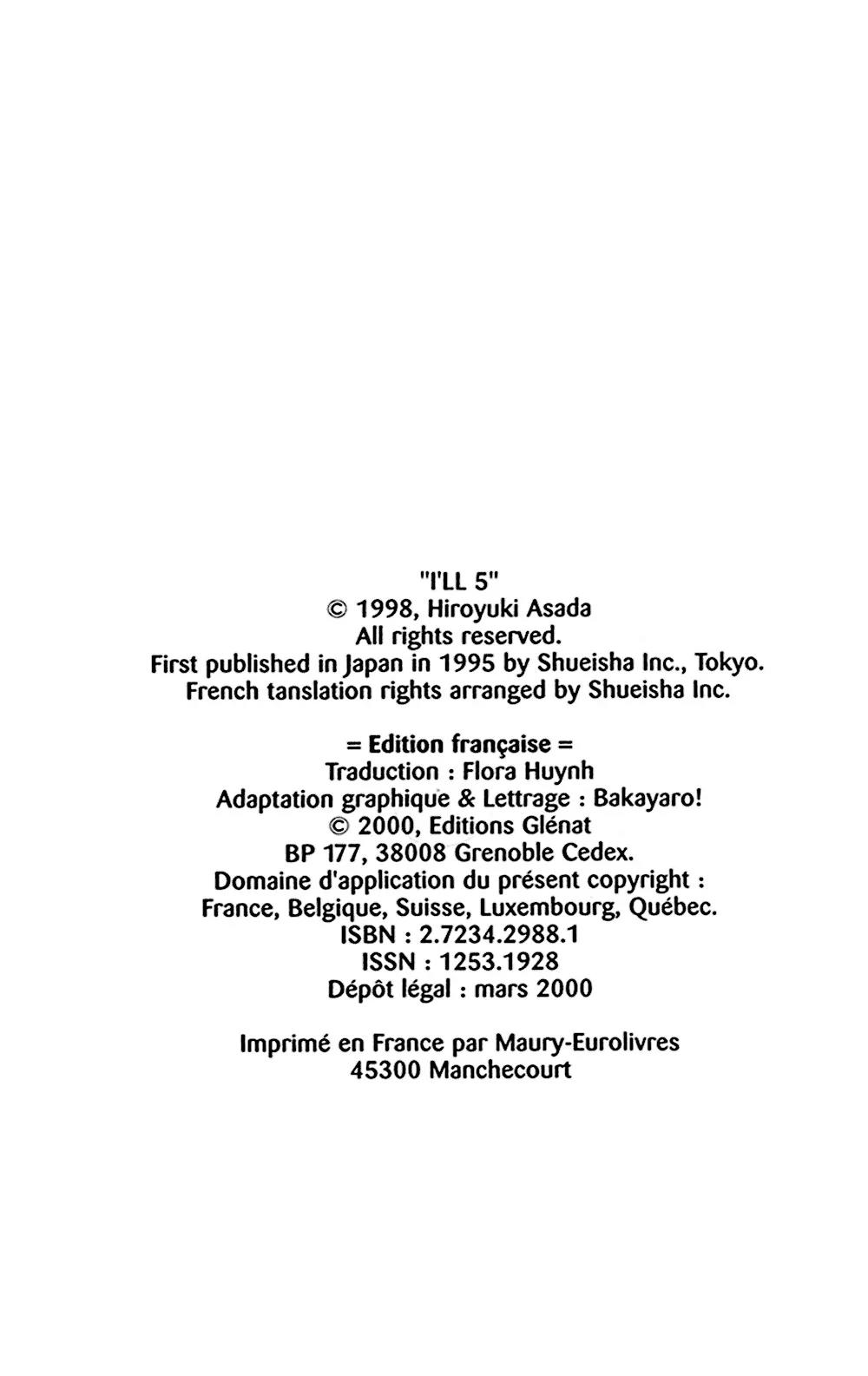 "I'LL 5"
© 1998, Hiroyuki Asada
All rights reserved.
First published in Japan in 1995 by Shueisha Inc., Tokyo.
French tanslation rights arranged by Shueisha Inc.

= Edition française =
Traduction : Flora Huynh
Adaptation graphique & Lettrage : Bakayaro!
© 2000, Editions Glénat
BP 177, 38008 Grenoble Cedex.
Domaine d'application du présent copyright :
France, Belgique, Suisse, Luxembourg, Québec.
ISBN : 2.7234.2988.1
ISSN : 1253.1928
Dépôt légal : mars 2000

Imprimé en France par Maury-Eurolivres
45300 Manchecourt